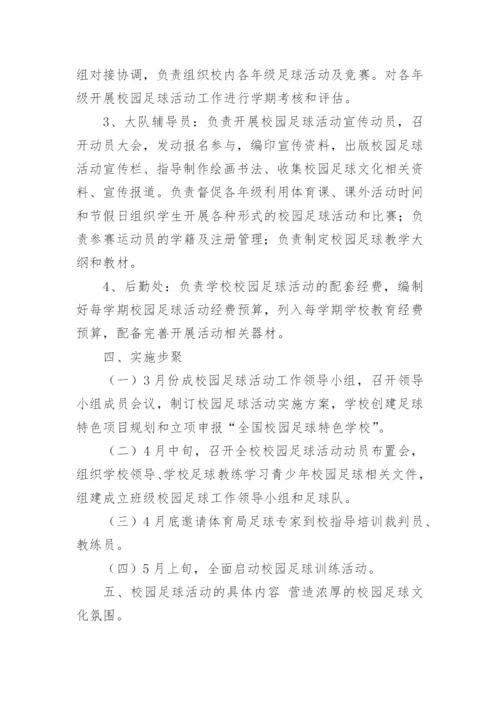 组对接协调，负责组织校内各年级足球活动及竞赛。对各年级开展校园足球活动工作进行学期考核和评估。

3、大队辅导员：负责开展校园足球活动宣传动员，召开动员大会，发动报名参与，编印宣传资料，出版校园足球活动宣传栏、指导制作绘画书法、收集校园足球文化相关资料、宣传报道。负责督促各年级利用体育课、课外活动时间和节假日组织学生开展各种形式的校园足球活动和比赛；负责参赛运动员的学籍及注册管理；负责制定校园足球教学大纲和教材。

4、后勤处：负责学校校园足球活动的配套经费，编制好每学期校园足球活动经费预算，列入每学期学校教育经费预算，配备完善开展活动相关器材。

四、实施步聚

（一）3月份成校园足球活动工作领导小组，召开领导小组成员会议，制订校园足球活动实施方案，学校创建足球特色项目规划和立项申报“全国校园足球特色学校”。

（二）4月中旬，召开全校校园足球活动动员布置会，组织学校领导、学校足球教练学习青少年校园足球相关文件，组建成立班级校园足球工作领导小组和足球队。

（三）4月底邀请体育局足球专家到校指导培训裁判员、教练员。

（四）5月上旬，全面启动校园足球训练活动。

五、校园足球活动的具体内容 营造浓厚的校园足球文化氛围。